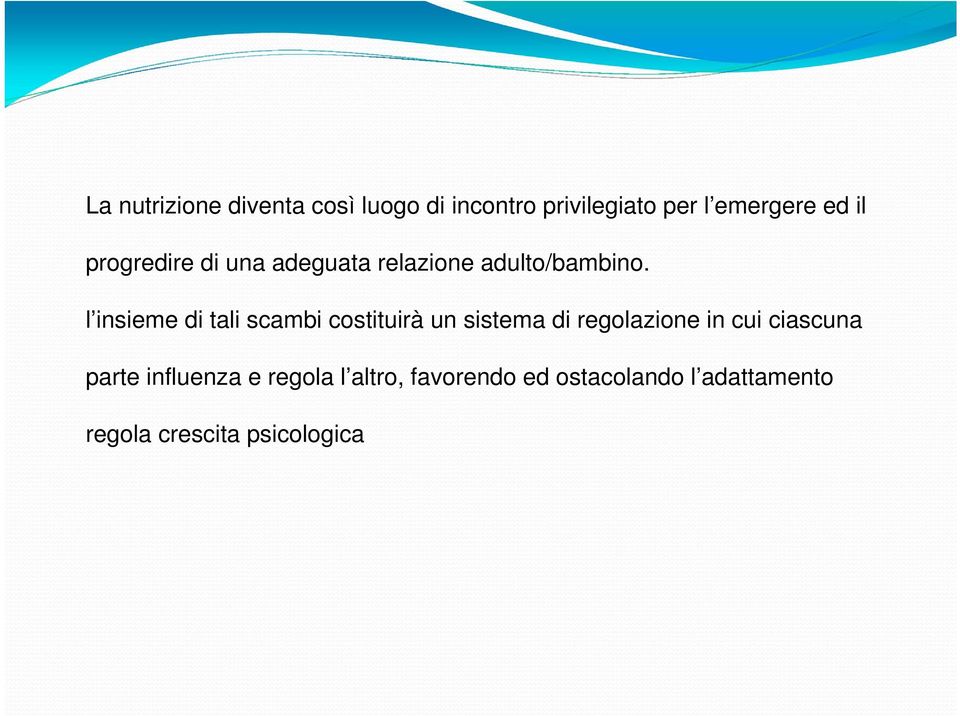 La nutrizione diventa così luogo di incontro privilegiato per l’emergere ed il progredire di una adeguata relazione adulto/bambino.

l’insieme di tali scambi costituirà un sistema di regolazione in cui ciascuna parte influenza e regola l’altro, favorendo ed ostacolando l’adattamento regola crescita psicologica